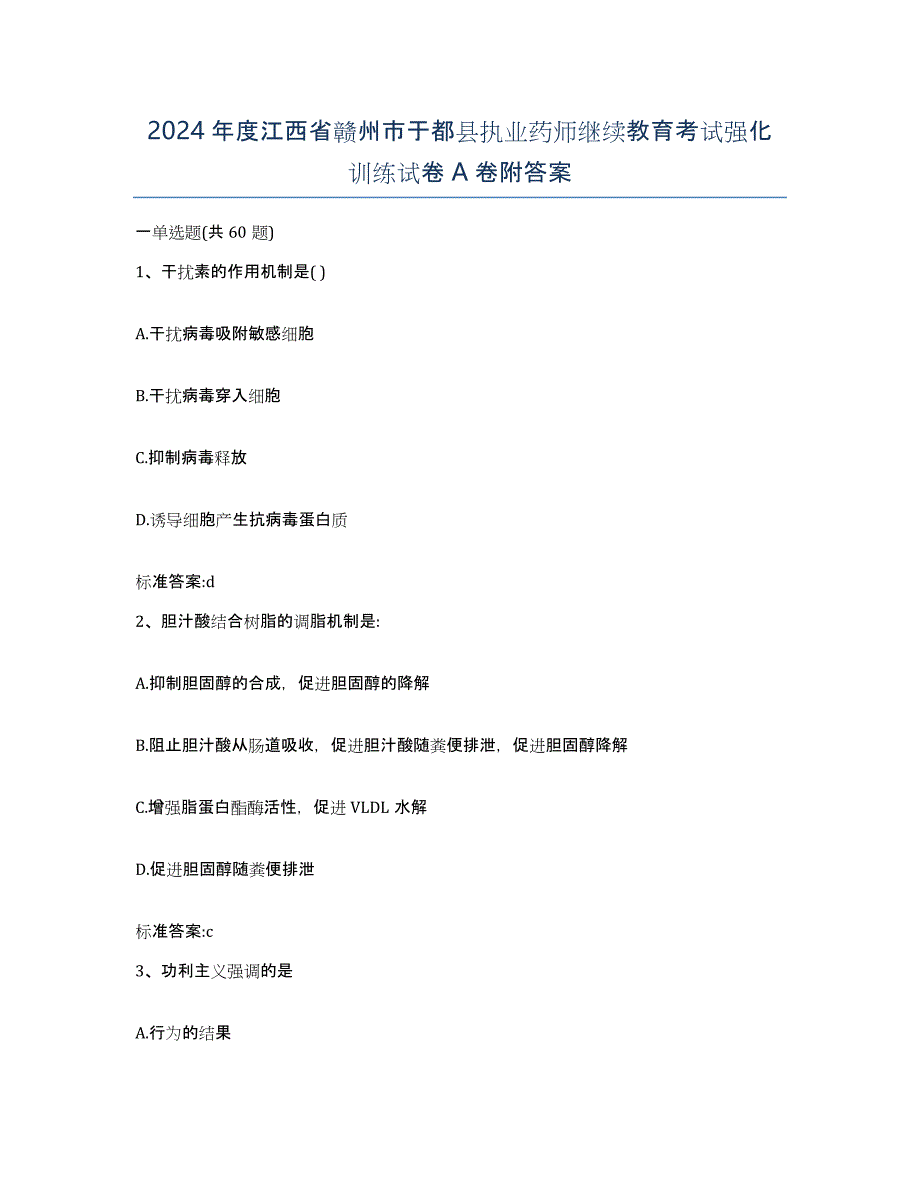 2024年度江西省赣州市于都县执业药师继续教育考试强化训练试卷A卷附答案

一单选题(共60题)

1、干扰素的作用机制是( )

A.干扰病毒吸附敏感细胞

B.干扰病毒穿入细胞

C.抑制病毒释放

D.诱导细胞产生抗病毒蛋白质

标准答案:d

2、胆汁酸结合树脂的调脂机制是:

A.抑制胆固醇的合成，促进胆固醇的降解

B.阻止胆汁酸从肠道吸收，促进胆汁酸随粪便排泄，促进胆固醇降解

C.增强脂蛋白酯酶活性，促进VLDL水解

D.促进胆固醇随粪便排泄

标准答案:c

3、功利主义强调的是

A.行为的结果